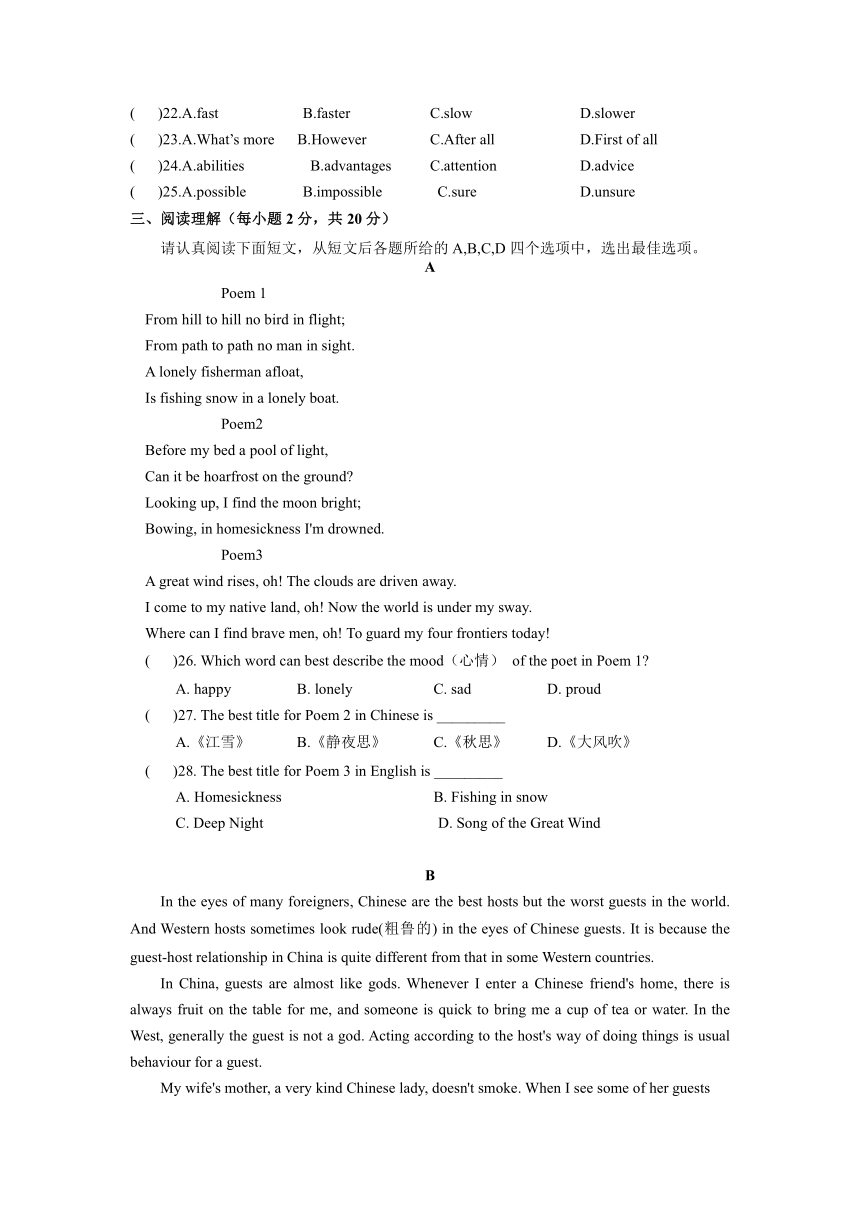 (　　)22.A.fast　　B.faster　　C.slow　　D.slower
(　　)23.A.What's more　　B.However　　C.After all　　D.First of all
(　　)24.A.abilities　　B.advantages　　C.attention　　D.advice
(　　)25.A.possible　　B.impossible　　C.sure　　D.unsure

三、阅读理解（每小题 2 分，共 20 分）

请认真阅读下面短文，从短文后各题所给的 A,B,C,D 四个选项中，选出最佳选项。

A

Poem 1

From hill to hill no bird in flight;
From path to path no man in sight.
A lonely fisherman afloat,
Is fishing snow in a lonely boat.

Poem2

Before my bed a pool of light,
Can it be hoarfrost on the ground?
Looking up, I find the moon bright;
Bowing, in homesickness I'm drowned.

Poem3

A great wind rises, oh! The clouds are driven away.
I come to my native land, oh! Now the world is under my sway.
Where can I find brave men, oh! To guard my four frontiers today!

(　　)26. Which word can best describe the mood（心情） of the poet in Poem 1?
A. happy　　B. lonely　　C. sad　　D. proud

(　　)27. The best title for Poem 2 in Chinese is _________
A.《江雪》　　B.《静夜思》　　C.《秋思》　　D.《大风吹》

(　　)28. The best title for Poem 3 in English is _________
A. Homesickness　　B. Fishing in snow
C. Deep Night　　D. Song of the Great Wind

B

In the eyes of many foreigners, Chinese are the best hosts but the worst guests in the world. And Western hosts sometimes look rude(粗鲁的) in the eyes of Chinese guests. It is because the guest-host relationship in China is quite different from that in some Western countries.

In China, guests are almost like gods. Whenever I enter a Chinese friend's home, there is always fruit on the table for me, and someone is quick to bring me a cup of tea or water. In the West, generally the guest is not a god. Acting according to the host's way of doing things is usual behaviour for a guest.

My wife's mother, a very kind Chinese lady, doesn't smoke. When I see some of her guests